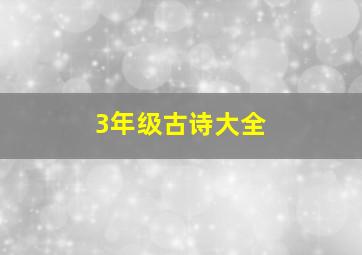 3年级古诗大全